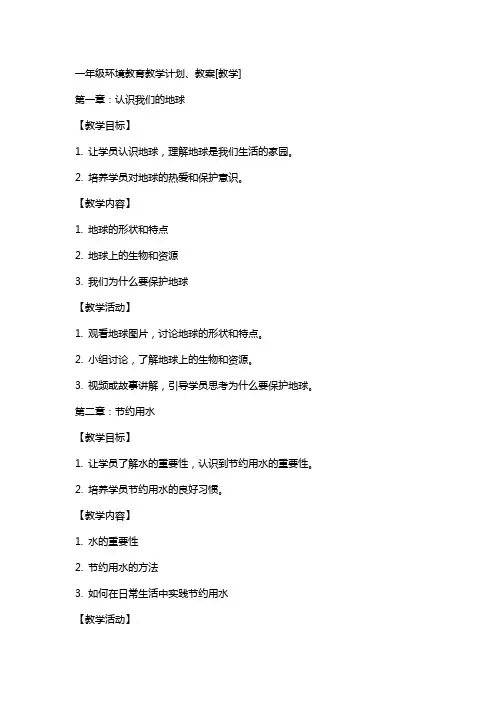 一年级环境教育教学计划、教案[教学]

第一章：认识我们的地球

【教学目标】

1. 让学员认识地球，理解地球是我们生活的家园。

2. 培养学员对地球的热爱和保护意识。

【教学内容】

1. 地球的形状和特点

2. 地球上的生物和资源

3. 我们为什么要保护地球

【教学活动】

1. 观看地球图片，讨论地球的形状和特点。

2. 小组讨论，了解地球上的生物和资源。

3. 视频或故事讲解，引导学员思考为什么要保护地球。

第二章：节约用水

【教学目标】

1. 让学员了解水的重要性，认识到节约用水的重要性。

2. 培养学员节约用水的良好习惯。

【教学内容】

1. 水的重要性

2. 节约用水的方法

3. 如何在日常生活中实践节约用水

【教学活动】